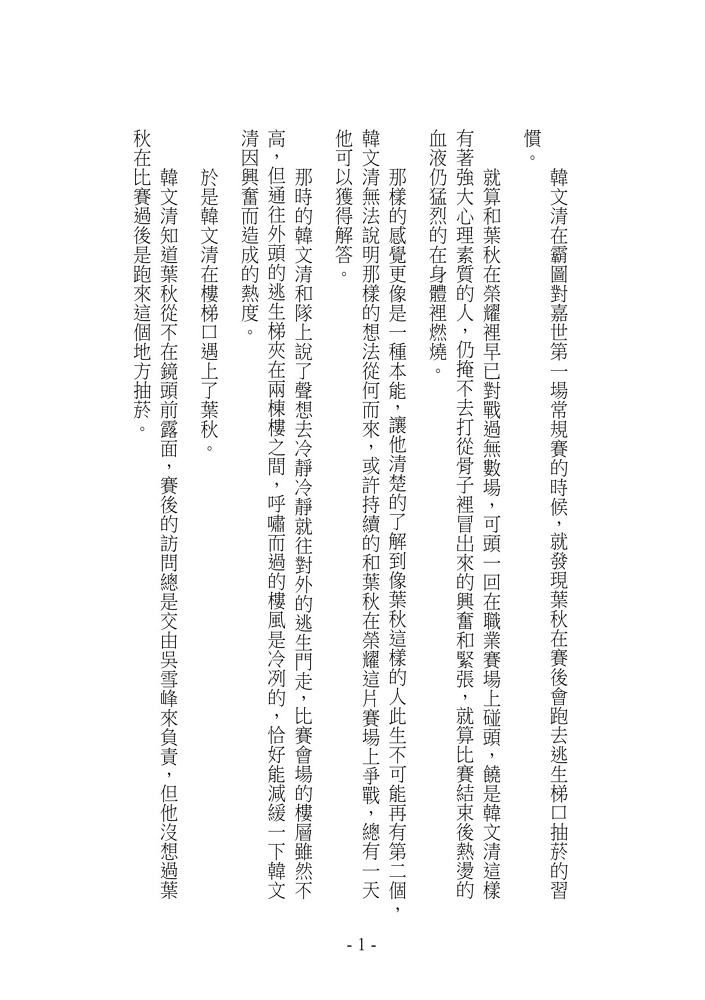 韓文清在霸圖對嘉世第一場常規賽的時候，就發現葉秋在賽後會跑去逃生梯口抽菸的習慣。

就算和葉秋在榮耀裡早已對戰過無數場，可頭一回在職業賽場上碰頭，饒是韓文清這樣有著強大心理素質的人，仍掩不去打從骨子裡冒出來的興奮和緊張，就算比賽結束後熱燙的血液仍猛烈的在身體裡燃燒。

那樣的感覺更像是一種本能，讓他清楚的了解到像葉秋這樣的人此生不可能再有第二個，韓文清無法說明那樣的想法從何而來，或許持續的和葉秋在榮耀這片賽場上爭戰，總有一天他可以獲得解答。

那時的韓文清和隊上說了聲想去冷靜冷靜就往對外的逃生門走，比賽會場的樓層雖然不高，但通往外頭的逃生梯夾在兩棟樓之間，呼嘯而過的樓風是冷冽的，恰好能減緩一下韓文清因興奮而造成的熱度。

於是韓文清在樓梯口遇上了葉秋。

韓文清知道葉秋從不在鏡頭前露面，賽後的訪問總是交由吳雪峰來負責，但他沒想過葉秋在比賽過後是跑來這個地方抽菸。

- 1 -